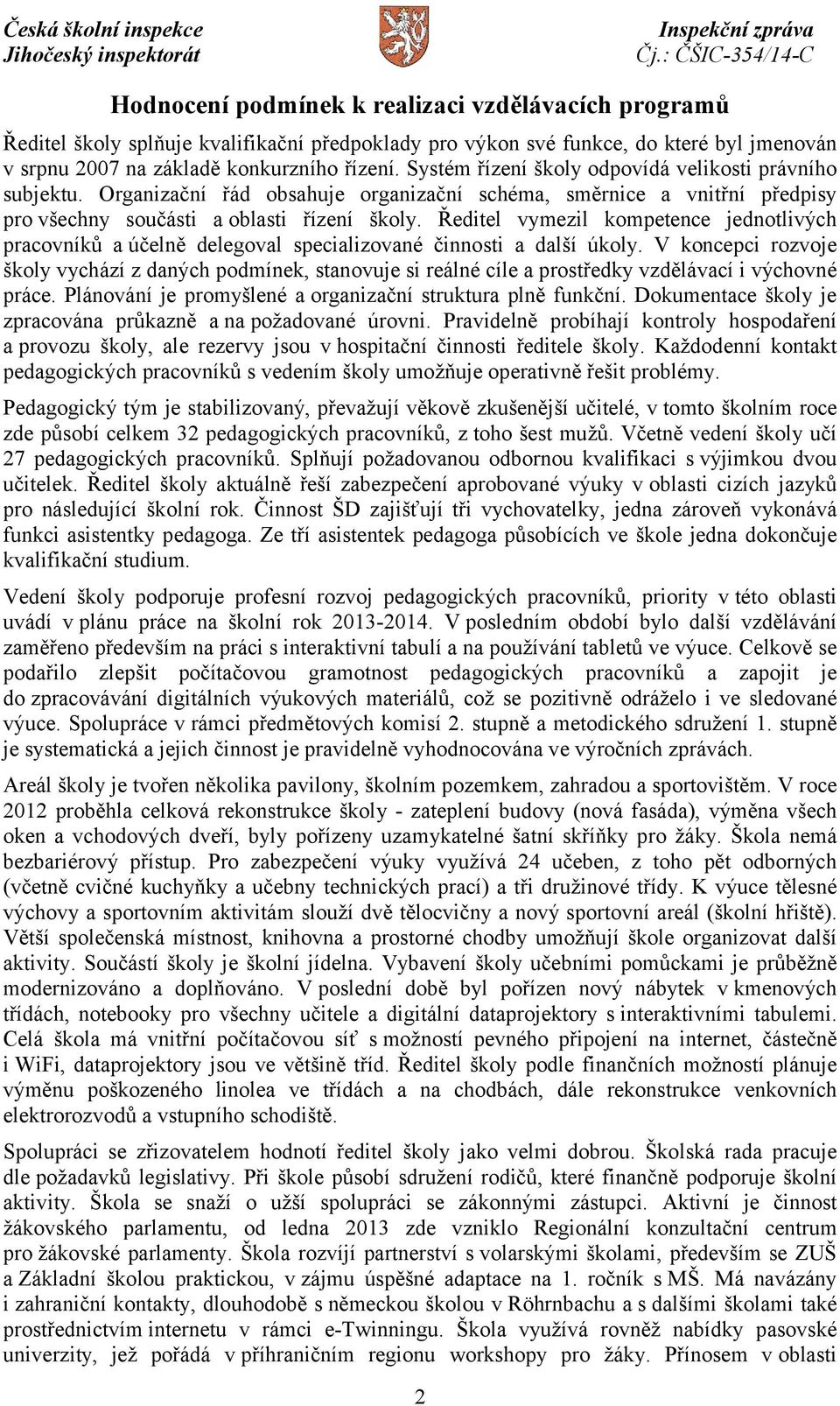 Česká školní inspekce
Jihočeský inspektorát

Inspekční zpráva
Čj.: ČŠIC-354/14-C

Hodnocení podmínek k realizaci vzdělávacích programů

Ředitel školy splňuje kvalifikační předpoklady pro výkon své funkce, do které byl jmenován v srpnu 2007 na základě konkurzního řízení. Systém řízení školy odpovídá velikosti právního subjektu. Organizační řád obsahuje organizační schéma, směrnice a vnitřní předpisy pro všechny součásti a oblasti řízení školy. Ředitel vymezil kompetence jednotlivých pracovníků a účelně delegoval specializované činnosti a další úkoly. V koncepci rozvoje školy vychází z daných podmínek, stanovuje si reálné cíle a prostředky vzdělávací i výchovné práce. Plánování je promyšlené a organizační struktura plně funkční. Dokumentace školy je zpracována průkazně a na požadované úrovni. Pravidelně probíhají kontroly hospodaření a provozu školy, ale rezervy jsou v hospitační činnosti ředitele školy. Každodenní kontakt pedagogických pracovníků s vedením školy umožňuje operativně řešit problémy.

Pedagogický tým je stabilizovaný, převažují věkově zkušenější učitelé, v tomto školním roce zde působí celkem 32 pedagogických pracovníků, z toho šest mužů. Včetně vedení školy učí 27 pedagogických pracovníků. Splňují požadovanou odbornou kvalifikaci s výjimkou dvou učitelek. Ředitel školy aktuálně řeší zabezpečení aprobované výuky v oblasti cizích jazyků pro následující školní rok. Činnost ŠD zajišťují tři vychovatelky, jedna zároveň vykonává funkci asistentky pedagoga. Ze tří asistentek pedagoga působících ve škole jedna dokončuje kvalifikační studium.

Vedení školy podporuje profesní rozvoj pedagogických pracovníků, priority v této oblasti uvádí v plánu práce na školní rok 2013-2014. V posledním období bylo další vzdělávání zaměřeno především na práci s interaktivní tabulí a na používání tabletů ve výuce. Celkově se podařilo zlepšit počítačovou gramotnost pedagogických pracovníků a zapojit je do zpracovávání digitálních výukových materiálů, což se pozitivně odráželo i ve sledované výuce. Spolupráce v rámci předmětových komisí 2. stupně a metodického sdružení 1. stupně je systematická a jejich činnost je pravidelně vyhodnocována ve výročních zprávách.

Areál školy je tvořen několika pavilony, školním pozemkem, zahradou a sportovištěm. V roce 2012 proběhla celková rekonstrukce školy - zateplení budovy (nová fasáda), výměna všech oken a vchodových dveří, byly pořízeny uzamykatelné šatní skříňky pro žáky. Škola nemá bezbariérový přístup. Pro zabezpečení výuky využívá 24 učeben, z toho pět odborných (včetně cvičné kuchyňky a učebny technických prací) a tři družinové třídy. K výuce tělesné výchovy a sportovním aktivitám slouží dvě tělocvičny a nový sportovní areál (školní hřiště). Větší společenská místnost, knihovna a prostorné chodby umožňují škole organizovat další aktivity. Součástí školy je školní jídelna. Vybavení školy učebními pomůckami je průběžně modernizováno a doplňováno. V poslední době byl pořízen nový nábytek v kmenových třídách, notebooky pro všechny učitele a digitální dataprojektory s interaktivními tabulemi. Celá škola má vnitřní počítačovou síť s možností pevného připojení na internet, částečně i WiFi, dataprojektory jsou ve většině tříd. Ředitel školy podle finančních možností plánuje výměnu poškozeného linolea ve třídách a na chodbách, dále rekonstrukce venkovních elektrorozvodů a vstupního schodiště.

Spolupráci se zřizovatelem hodnotí ředitel školy jako velmi dobrou. Školská rada pracuje dle požadavků legislativy. Při škole působí sdružení rodičů, které finančně podporuje školní aktivity. Škola se snaží o užší spolupráci se zákonnými zástupci. Aktivní je činnost žákovského parlamentu, od ledna 2013 zde vzniklo Regionální konzultační centrum pro žákovské parlamenty. Škola rozvíjí partnerství s volarskými školami, především se ZUŠ a Základní školou praktickou, v zájmu úspěšné adaptace na 1. ročník s MŠ. Má navázány i zahraniční kontakty, dlouhodobě s německou školou v Röhrnbachu a s dalšími školami také prostřednictvím internetu v rámci e-Twinningu. Škola využívá rovněž nabídky pasovské univerzity, jež pořádá v příhraničním regionu workshopy pro žáky. Přínosem v oblasti

2